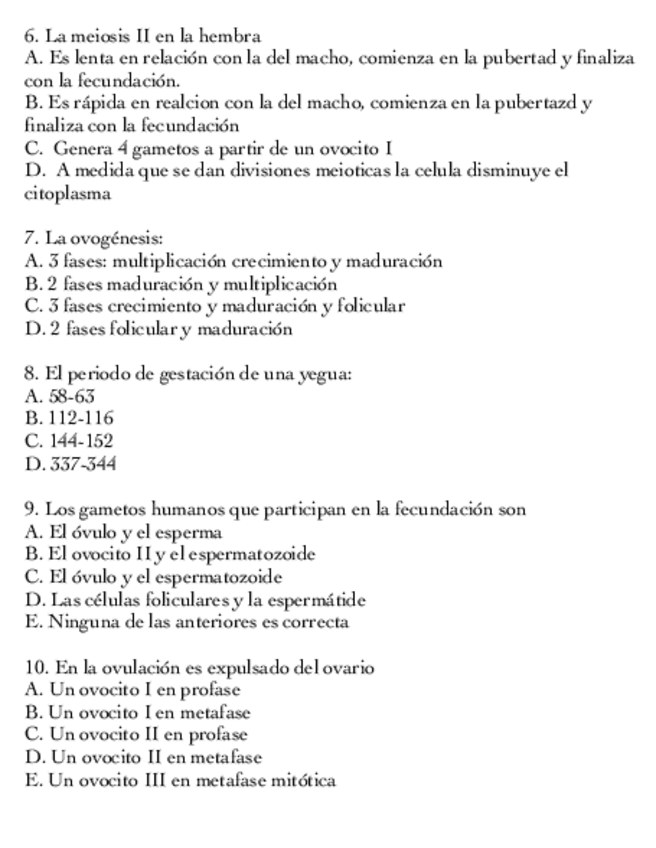 6. La meiosis II en la hembra
A. Es lenta en relación con la del macho, comienza en la pubertad y finaliza con la fecundación.
B. Es rápida en realcion con la del macho, comienza en la pubertazd y finaliza con la fecundación
C. Genera 4 gametos a partir de un ovocito I
D. A medida que se dan divisiones meioticas la celula disminuye el citoplasma

7. La ovogénesis:
A. 3 fases: multiplicación crecimiento y maduración
B. 2 fases maduración y multiplicación
C. 3 fases crecimiento y maduración y folicular
D. 2 fases folicular y maduración

8. El periodo de gestación de una yegua:
A. 58-63
B. 112-116
C. 144-152
D. 337-344

9. Los gametos humanos que participan en la fecundación son
A. El óvulo y el esperma
B. El ovocito II y el espermatozoide
C. El óvulo y el espermatozoide
D. Las células foliculares y la espermátide
E. Ninguna de las anteriores es correcta

10. En la ovulación es expulsado del ovario
A. Un ovocito I en profase
B. Un ovocito I en metafase
C. Un ovocito II en profase
D. Un ovocito II en metafase
E. Un ovocito III en metafase mitótica